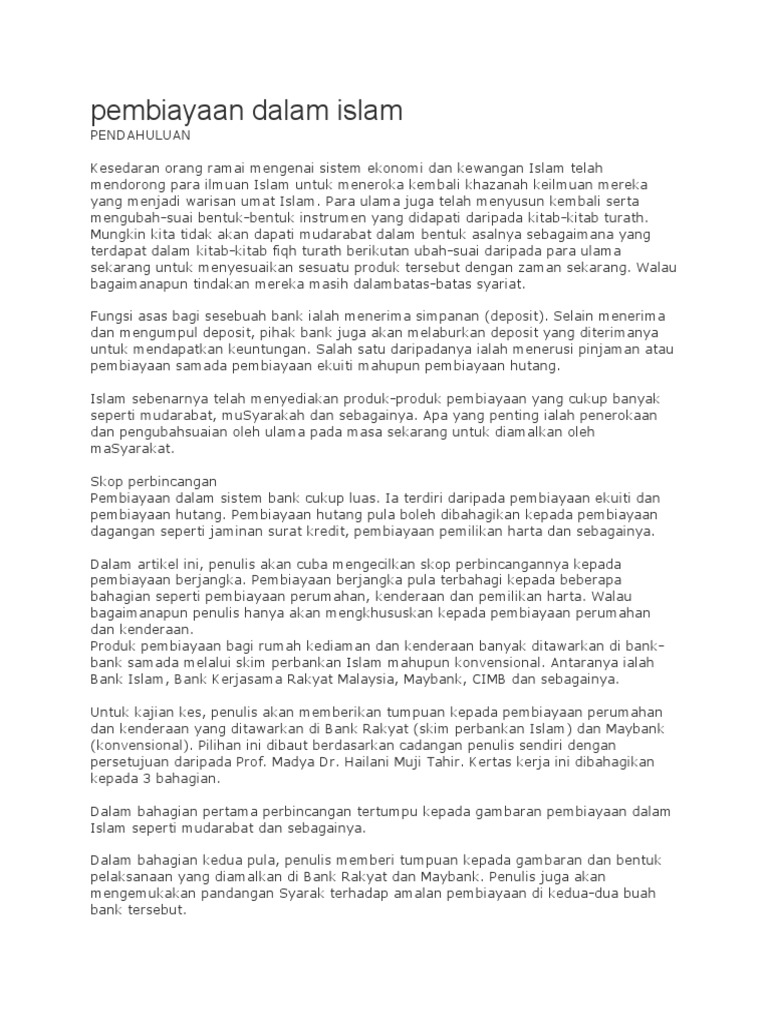 pembiayaan dalam islam
PENDAHULUAN

Kesedaran orang ramai mengenai sistem ekonomi dan kewangan Islam telah mendorong para ilmuan Islam untuk meneroka kembali khazanah keilmuan mereka yang menjadi warisan umat Islam. Para ulama juga telah menyusun kembali serta mengubah-suai bentuk-bentuk instrumen yang didapati daripada kitab-kitab turath. Mungkin kita tidak akan dapati mudarabat dalam bentuk asalnya sebagaimana yang terdapat dalam kitab-kitab fiqh turath berikutan ubah-suai daripada para ulama sekarang untuk menyesuaikan sesuatu produk tersebut dengan zaman sekarang. Walau bagaimanapun tindakan mereka masih dalambatas-batas syariat.

Fungsi asas bagi sesebuah bank ialah menerima simpanan (deposit). Selain menerima dan mengumpul deposit, pihak bank juga akan melaburkan deposit yang diterimanya untuk mendapatkan keuntungan. Salah satu daripadanya ialah menerusi pinjaman atau pembiayaan samada pembiayaan ekuiti mahupun pembiayaan hutang.

Islam sebenarnya telah menyediakan produk-produk pembiayaan yang cukup banyak seperti mudarabat, muSyarakah dan sebagainya. Apa yang penting ialah penerokaan dan pengubahsuaian oleh ulama pada masa sekarang untuk diamalkan oleh maSyarakat.

Skop perbincangan
Pembiayaan dalam sistem bank cukup luas. Ia terdiri daripada pembiayaan ekuiti dan pembiayaan hutang. Pembiayaan hutang pula boleh dibahagikan kepada pembiayaan dagangan seperti jaminan surat kredit, pembiayaan pemilikan harta dan sebagainya.

Dalam artikel ini, penulis akan cuba mengecilkan skop perbincangannya kepada pembiayaan berjangka. Pembiayaan berjangka pula terbahagi kepada beberapa bahagian seperti pembiayaan perumahan, kenderaan dan pemilikan harta. Walau bagaimanapun penulis hanya akan mengkhususkan kepada pembiayaan perumahan dan kenderaan.
Produk pembiayaan bagi rumah kediaman dan kenderaan banyak ditawarkan di bank-bank samada melalui skim perbankan Islam mahupun konvensional. Antaranya ialah Bank Islam, Bank Kerjasama Rakyat Malaysia, Maybank, CIMB dan sebagainya.

Untuk kajian kes, penulis akan memberikan tumpuan kepada pembiayaan perumahan dan kenderaan yang ditawarkan di Bank Rakyat (skim perbankan Islam) dan Maybank (konvensional). Pilihan ini dibaut berdasarkan cadangan penulis sendiri dengan persetujuan daripada Prof. Madya Dr. Hailani Muji Tahir. Kertas kerja ini dibahagikan kepada 3 bahagian.

Dalam bahagian pertama perbincangan tertumpu kepada gambaran pembiayaan dalam Islam seperti mudarabat dan sebagainya.

Dalam bahagian kedua pula, penulis memberi tumpuan kepada gambaran dan bentuk pelaksanaan yang diamalkan di Bank Rakyat dan Maybank. Penulis juga akan mengemukakan pandangan Syarak terhadap amalan pembiayaan di kedua-dua buah bank tersebut.